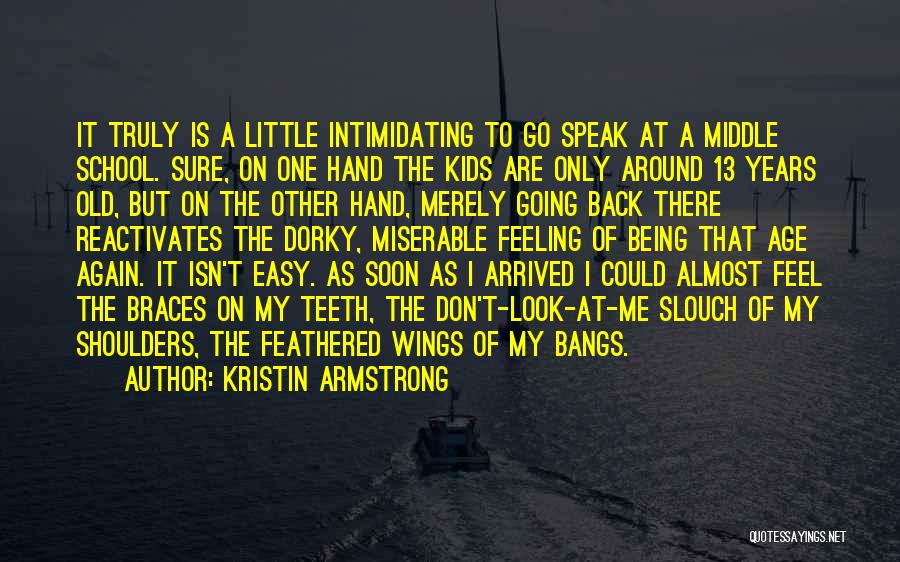 IT TRULY IS A LITTLE INTIMIDATING TO GO SPEAK AT A MIDDLE SCHOOL. SURE, ON ONE HAND THE KIDS ARE ONLY AROUND 13 YEARS OLD, BUT ON THE OTHER HAND, MERELY GOING BACK THERE REACTIVATES THE DORKY, MISERABLE FEELING OF BEING THAT AGE AGAIN. IT ISN'T EASY. AS SOON AS I ARRIVED I COULD ALMOST FEEL THE BRACES ON MY TEETH, THE DON'T-LOOK-AT-ME SLOUCH OF MY SHOULDERS, THE FEATHERED WINGS OF MY BANGS.

AUTHOR: KRISTIN ARMSTRONG

QUOTESSAYINGS.NET